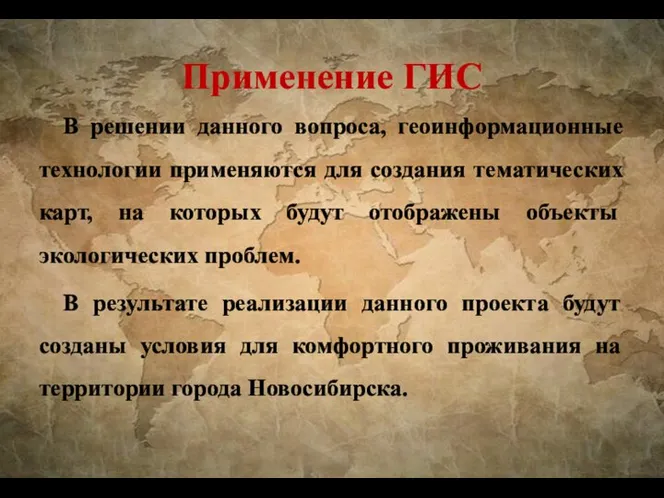 Применение ГИС

В решении данного вопроса, геоинформационные технологии применяются для создания тематических карт, на которых будут отображены объекты экологических проблем.

В результате реализации данного проекта будут созданы условия для комфортного проживания на территории города Новосибирска.